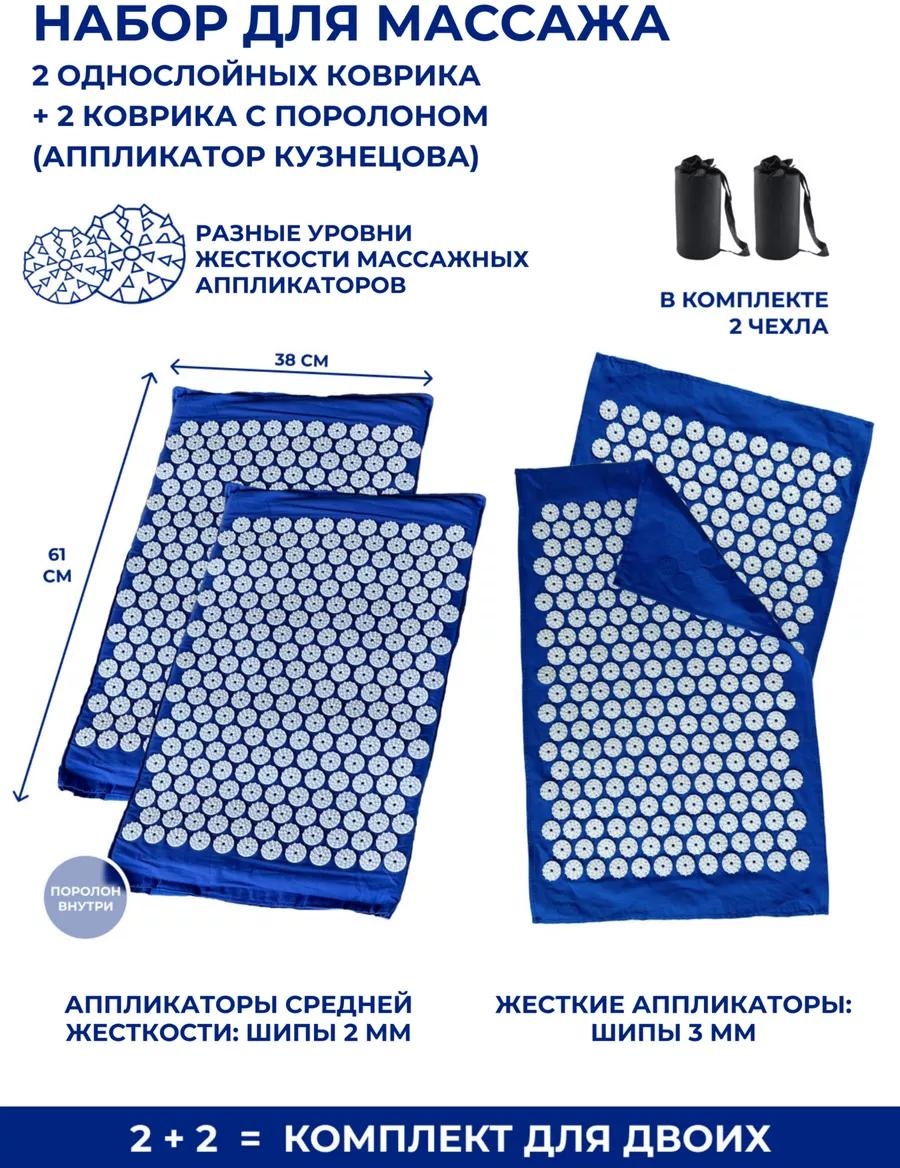 НАБОР ДЛЯ МАССАЖА
2 ОДНОСЛОЙНЫХ КОВРИКА
+ 2 КОВРИКА С ПОРОЛОНОМ
(АППЛИКАТОР КУЗНЕЦОВА)

РАЗНЫЕ УРОВНИ ЖЕСТКОСТИ МАССАЖНЫХ АППЛИКАТОРОВ

В КОМПЛЕКТЕ 2 ЧЕХЛА

38 СМ

61 СМ

ПОРОЛОН ВНУТРИ

АППЛИКАТОРЫ СРЕДНЕЙ ЖЕСТКОСТИ: ШИПЫ 2 ММ

ЖЕСТКИЕ АППЛИКАТОРЫ: ШИПЫ 3 ММ

2 + 2 = КОМПЛЕКТ ДЛЯ ДВОИХ